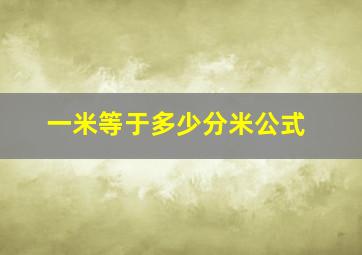 一米等于多少分米公式